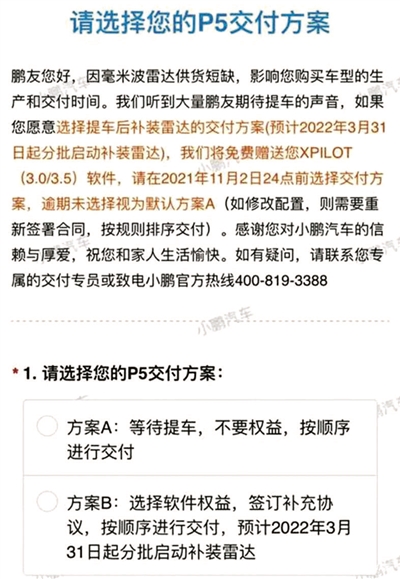 请选择您的P5交付方案

鹏友您好，因毫米波雷达供货短缺，影响您购买车型的生产和交付时间。我们听到大量鹏友期待提车的声音，如果您愿意选择提车后补装雷达的交付方案(预计2022年3月31日起分批启动补装雷达)，我们将免费赠送您XPILOT（3.0/3.5）软件，请在2021年11月2日24点前选择交付方案，逾期未选择视为默认方案A（如修改配置，则需要重新签署合同，按规则排序交付）。感谢您对小鹏汽车的信赖与厚爱，祝您和家人生活愉快。如有疑问，请联系您专属的交付专员或致电小鹏官方热线400-819-3388

小鹏汽车

* 1. 请选择您的P5交付方案：

方案A：等待提车，不要权益，按顺序进行交付

方案B：选择软件权益，签订补充协议，按顺序进行交付，预计2022年3月31日起分批启动补装雷达